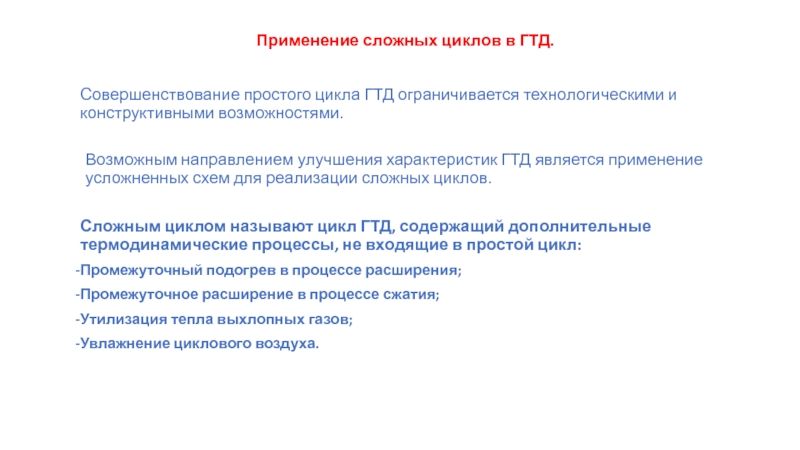 Применение сложных циклов в ГТД.

Совершенствование простого цикла ГТД ограничивается технологическими и конструктивными возможностями.

Возможным направлением улучшения характеристик ГТД является применение усложненных схем для реализации сложных циклов.

Сложным циклом называют цикл ГТД, содержащий дополнительные термодинамические процессы, не входящие в простой цикл:

-Промежуточный подогрев в процессе расширения;

-Промежуточное расширение в процессе сжатия;

-Утилизация тепла выхлопных газов;

-Увлажнение циклового воздуха.